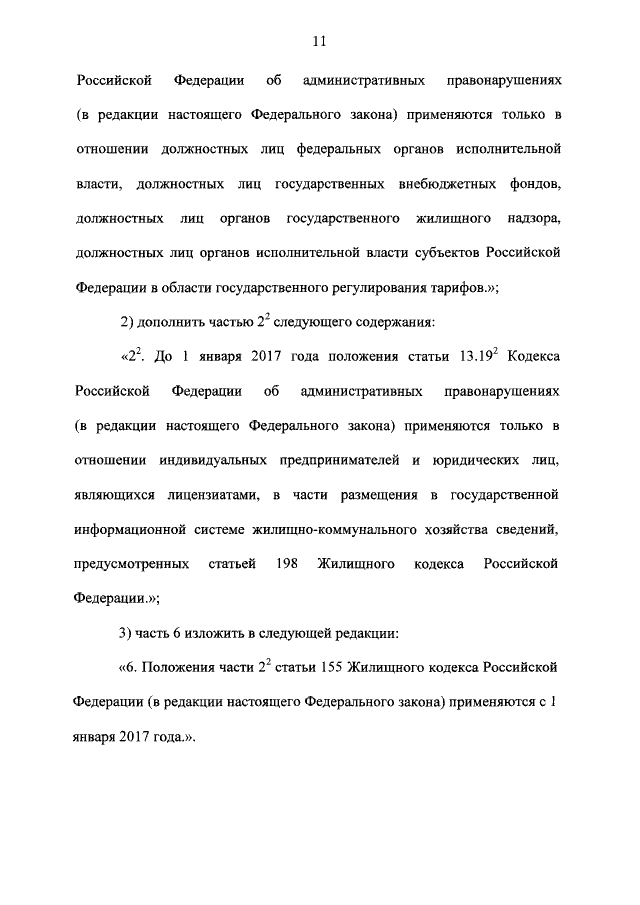 11

Российской Федерации об административных правонарушениях (в редакции настоящего Федерального закона) применяются только в отношении должностных лиц федеральных органов исполнительной власти, должностных лиц государственных внебюджетных фондов, должностных лиц органов государственного жилищного надзора, должностных лиц органов исполнительной власти субъектов Российской Федерации в области государственного регулирования тарифов.»;

2) дополнить частью $2^2$ следующего содержания:

«$2^2$. До 1 января 2017 года положения статьи $13.19^2$ Кодекса Российской Федерации об административных правонарушениях (в редакции настоящего Федерального закона) применяются только в отношении индивидуальных предпринимателей и юридических лиц, являющихся лицензиатами, в части размещения в государственной информационной системе жилищно-коммунального хозяйства сведений, предусмотренных статьей 198 Жилищного кодекса Российской Федерации.»;

3) часть 6 изложить в следующей редакции:

«6. Положения части $2^2$ статьи 155 Жилищного кодекса Российской Федерации (в редакции настоящего Федерального закона) применяются с 1 января 2017 года.».